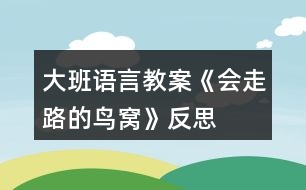 大班语言教案《会走路的鸟窝》反思